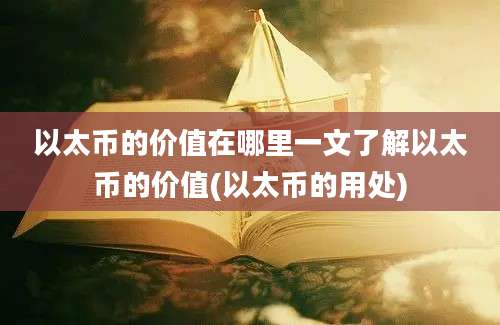 以太币的价值在哪里一文了解以太币的价值(以太币的用处)